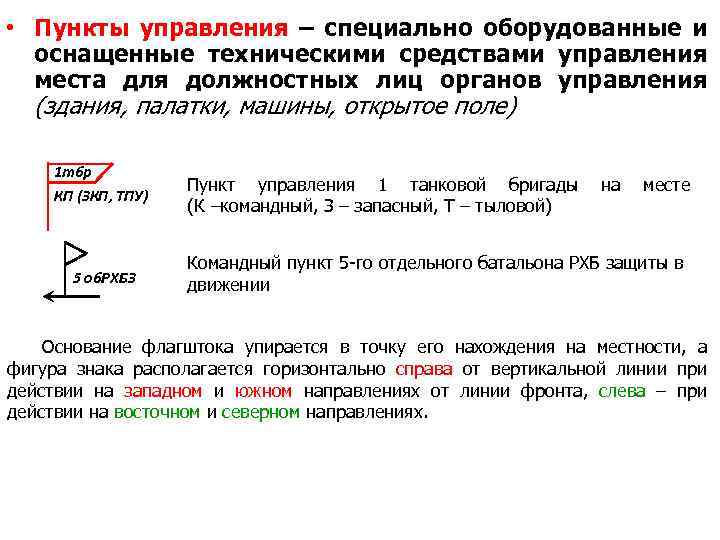 • Пункты управления – специально оборудованные и оснащенные техническими средствами управления места для должностных лиц органов управления (здания, палатки, машины, открытое поле)

1тбр
КП (ЗКП, ТПУ)

Пункт управления 1 танковой бригады на месте (К –командный, З – запасный, Т – тыловой)

5 обРХБЗ

Командный пункт 5-го отдельного батальона РХБ защиты в движении

Основание флагштока упирается в точку его нахождения на местности, а фигура знака располагается горизонтально справа от вертикальной линии при действии на западном и южном направлениях от линии фронта, слева – при действии на восточном и северном направлениях.